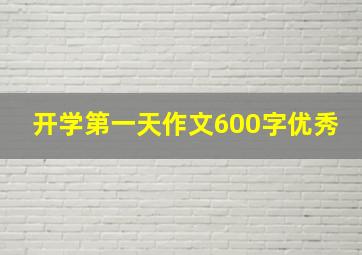 开学第一天作文600字优秀